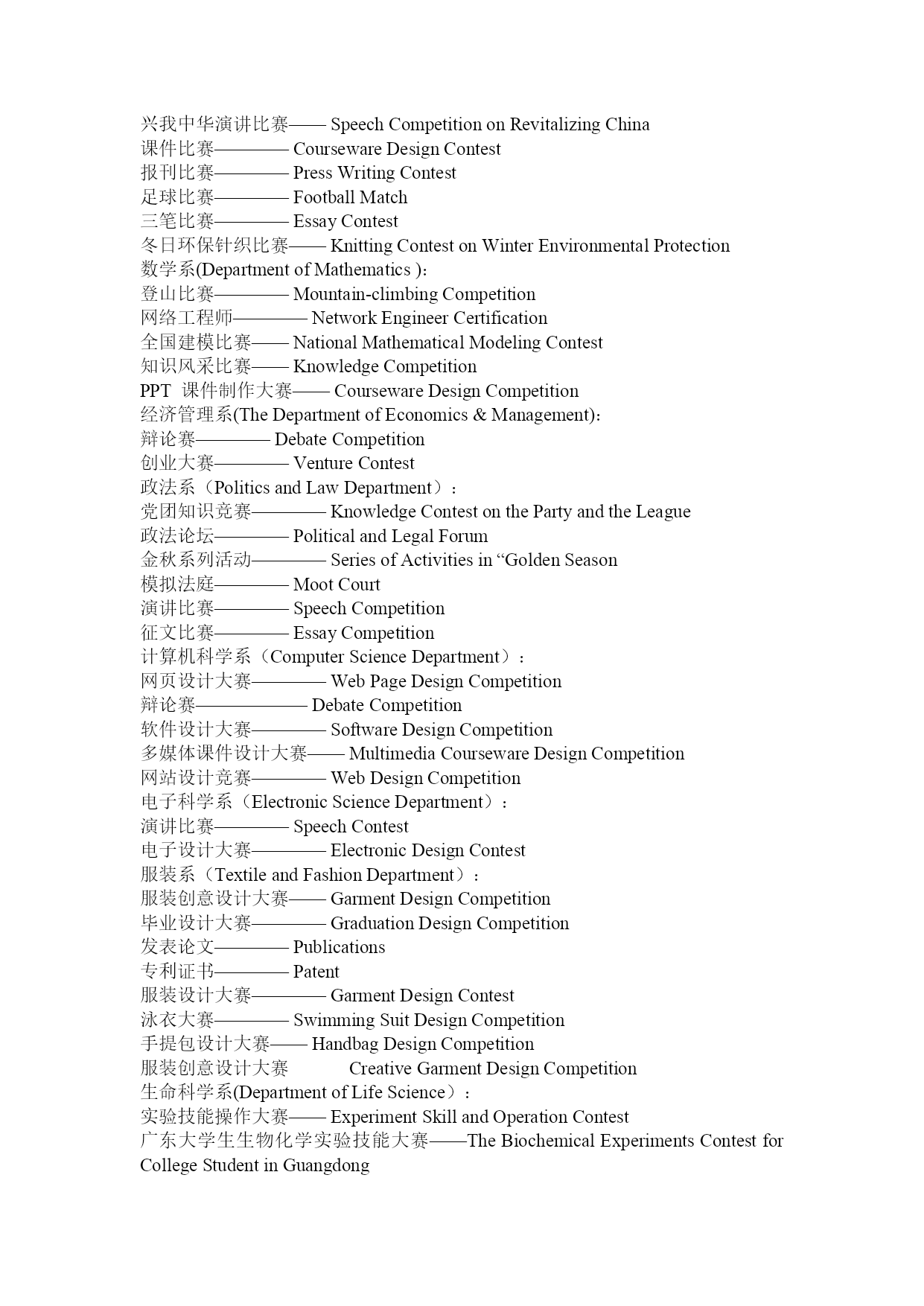 兴我中华演讲比赛—— Speech Competition on Revitalizing China
课件比赛———— Courseware Design Contest
报刊比赛———— Press Writing Contest
足球比赛———— Football Match
三笔比赛———— Essay Contest
冬日环保针织比赛—— Knitting Contest on Winter Environmental Protection
数学系(Department of Mathematics ):
登山比赛———— Mountain-climbing Competition
网络工程师———— Network Engineer Certification
全国建模比赛—— National Mathematical Modeling Contest
知识风采比赛—— Knowledge Competition
PPT 课件制作大赛—— Courseware Design Competition
经济管理系(The Department of Economics & Management):
辩论赛———— Debate Competition
创业大赛———— Venture Contest
政法系（Politics and Law Department）:
党团知识竞赛———— Knowledge Contest on the Party and the League
政法论坛———— Political and Legal Forum
金秋系列活动———— Series of Activities in “Golden Season
模拟法庭———— Moot Court
演讲比赛———— Speech Competition
征文比赛———— Essay Competition
计算机科学系（Computer Science Department）:
网页设计大赛———— Web Page Design Competition
辩论赛—————— Debate Competition
软件设计大赛———— Software Design Competition
多媒体课件设计大赛—— Multimedia Courseware Design Competition
网站设计竞赛———— Web Design Competition
电子科学系（Electronic Science Department）:
演讲比赛———— Speech Contest
电子设计大赛———— Electronic Design Contest
服装系（Textile and Fashion Department）:
服装创意设计大赛—— Garment Design Competition
毕业设计大赛———— Graduation Design Competition
发表论文———— Publications
专利证书———— Patent
服装设计大赛———— Garment Design Contest
泳衣大赛———— Swimming Suit Design Competition
手提包设计大赛—— Handbag Design Competition
服装创意设计大赛 Creative Garment Design Competition
生命科学系(Department of Life Science）:
实验技能操作大赛—— Experiment Skill and Operation Contest
广东大学生生物化学实验技能大赛——The Biochemical Experiments Contest for College Student in Guangdong